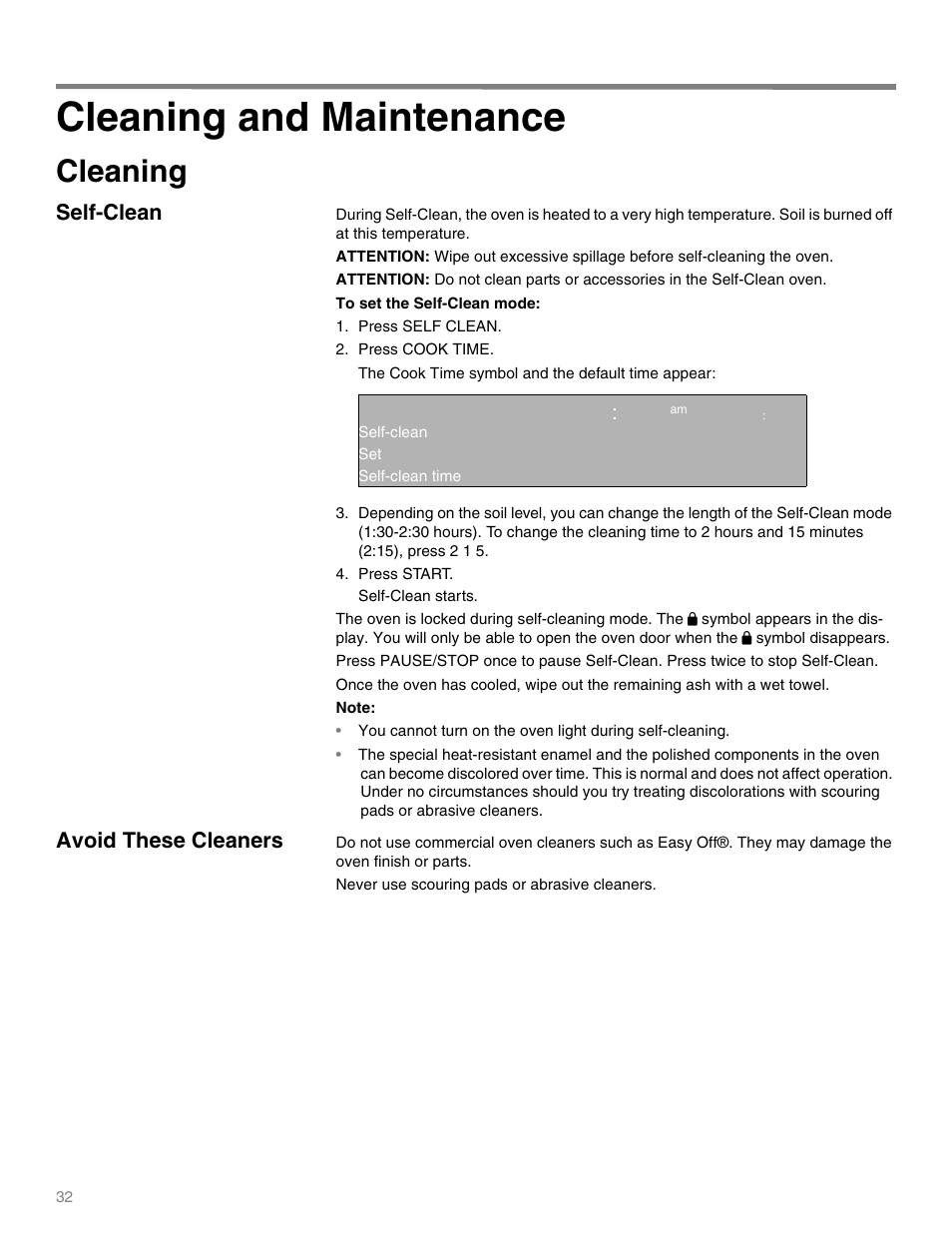 Cleaning and Maintenance

Cleaning

Self-Clean

During Self-Clean, the oven is heated to a very high temperature. Soil is burned off at this temperature.

ATTENTION: Wipe out excessive spillage before self-cleaning the oven.

ATTENTION: Do not clean parts or accessories in the Self-Clean oven.

To set the Self-Clean mode:

1. Press SELF CLEAN.
2. Press COOK TIME.
The Cook Time symbol and the default time appear:

: am :
Self-clean
Set
Self-clean time

3. Depending on the soil level, you can change the length of the Self-Clean mode (1:30-2:30 hours). To change the cleaning time to 2 hours and 15 minutes (2:15), press 2 1 5.
4. Press START.
Self-Clean starts.

The oven is locked during self-cleaning mode. The symbol appears in the display. You will only be able to open the oven door when the symbol disappears.

Press PAUSE/STOP once to pause Self-Clean. Press twice to stop Self-Clean.

Once the oven has cooled, wipe out the remaining ash with a wet towel.

Note:

• You cannot turn on the oven light during self-cleaning.
• The special heat-resistant enamel and the polished components in the oven can become discolored over time. This is normal and does not affect operation. Under no circumstances should you try treating discolorations with scouring pads or abrasive cleaners.

Avoid These Cleaners

Do not use commercial oven cleaners such as Easy Off®. They may damage the oven finish or parts.

Never use scouring pads or abrasive cleaners.

32